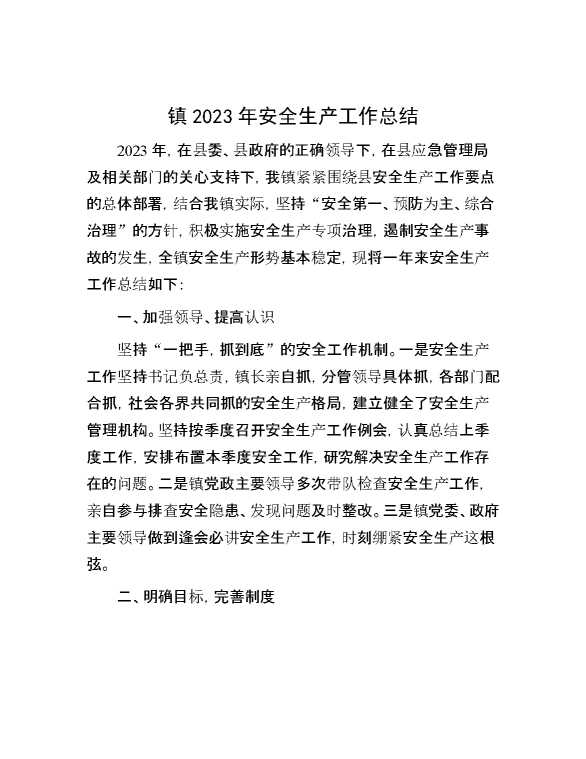 镇 2023 年安全生产工作总结

2023 年，在县委、县政府的正确领导下，在县应急管理局及相关部门的关心支持下，我镇紧紧围绕县安全生产工作要点的总体部署，结合我镇实际，坚持“安全第一、预防为主、综合治理”的方针，积极实施安全生产专项治理，遏制安全生产事故的发生，全镇安全生产形势基本稳定，现将一年来安全生产工作总结如下：

一、加强领导、提高认识

坚持“一把手，抓到底”的安全工作机制。一是安全生产工作坚持书记负总责，镇长亲自抓，分管领导具体抓，各部门配合抓，社会各界共同抓的安全生产格局，建立健全了安全生产管理机构。坚持按季度召开安全生产工作例会，认真总结上季度工作，安排布置本季度安全工作，研究解决安全生产工作存在的问题。二是镇党政主要领导多次带队检查安全生产工作，亲自参与排查安全隐患、发现问题及时整改。三是镇党委、政府主要领导做到逢会必讲安全生产工作，时刻绷紧安全生产这根弦。

二、明确目标，完善制度